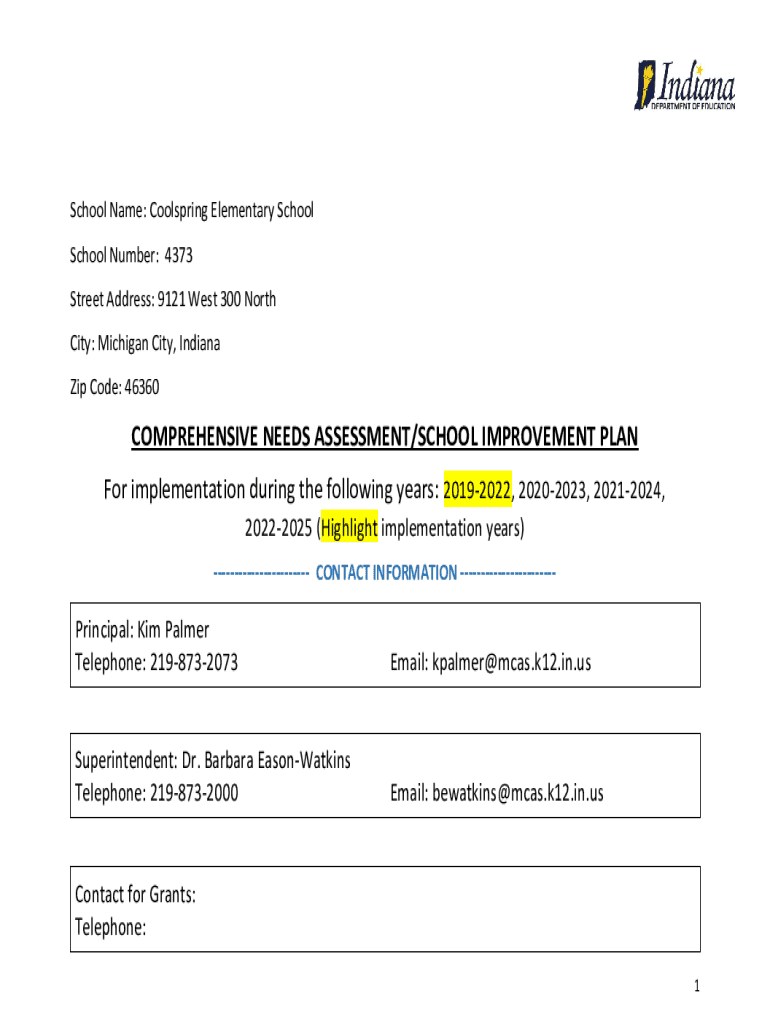 Indiana
DEPARTMENT OF EDUCATION

School Name: Coolspring Elementary School

School Number: 4373

Street Address: 9121 West 300 North

City: Michigan City, Indiana

Zip Code: 46360

COMPREHENSIVE NEEDS ASSESSMENT/SCHOOL IMPROVEMENT PLAN

For implementation during the following years: 2019-2022, 2020-2023, 2021-2024, 2022-2025 (Highlight implementation years)

--------------------- CONTACT INFORMATION ---------------------

Principal: Kim Palmer
Telephone: 219-873-2073 Email: kpalmer@mcas.k12.in.us

Superintendent: Dr. Barbara Eason-Watkins
Telephone: 219-873-2000 Email: bewatkins@mcas.k12.in.us

Contact for Grants:
Telephone:

1